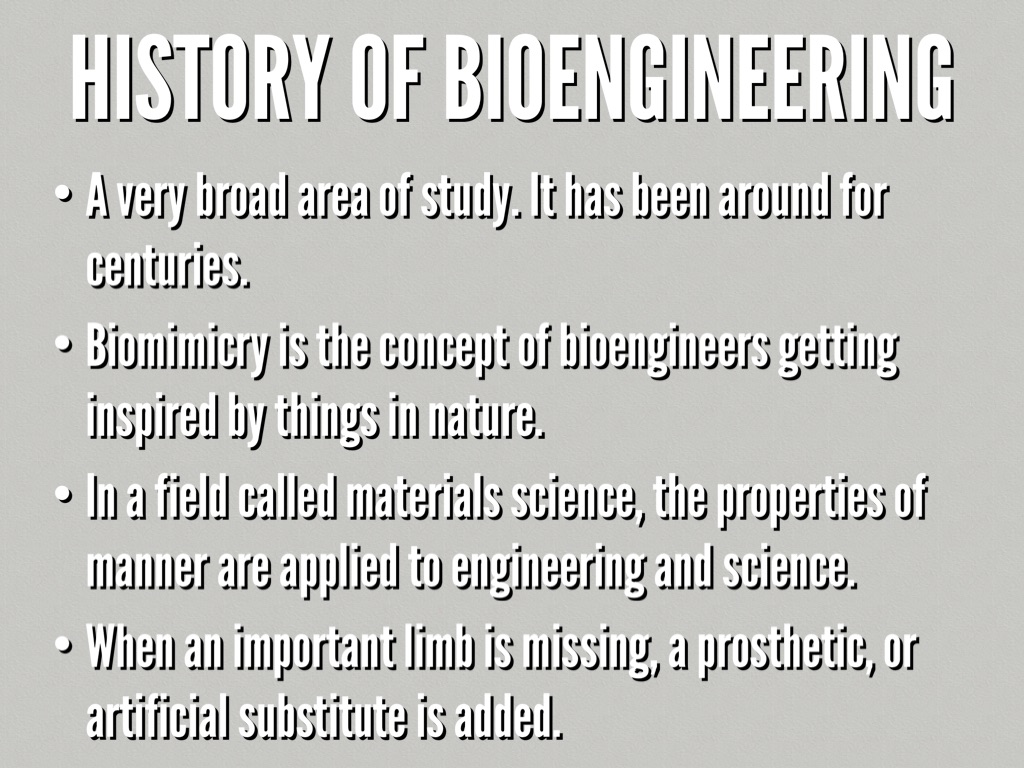 HISTORY OF BIOENGINEERING

• A very broad area of study. It has been around for centuries.
• Biomimicry is the concept of bioengineers getting inspired by things in nature.
• In a field called materials science, the properties of manner are applied to engineering and science.
• When an important limb is missing, a prosthetic, or artificial substitute is added.